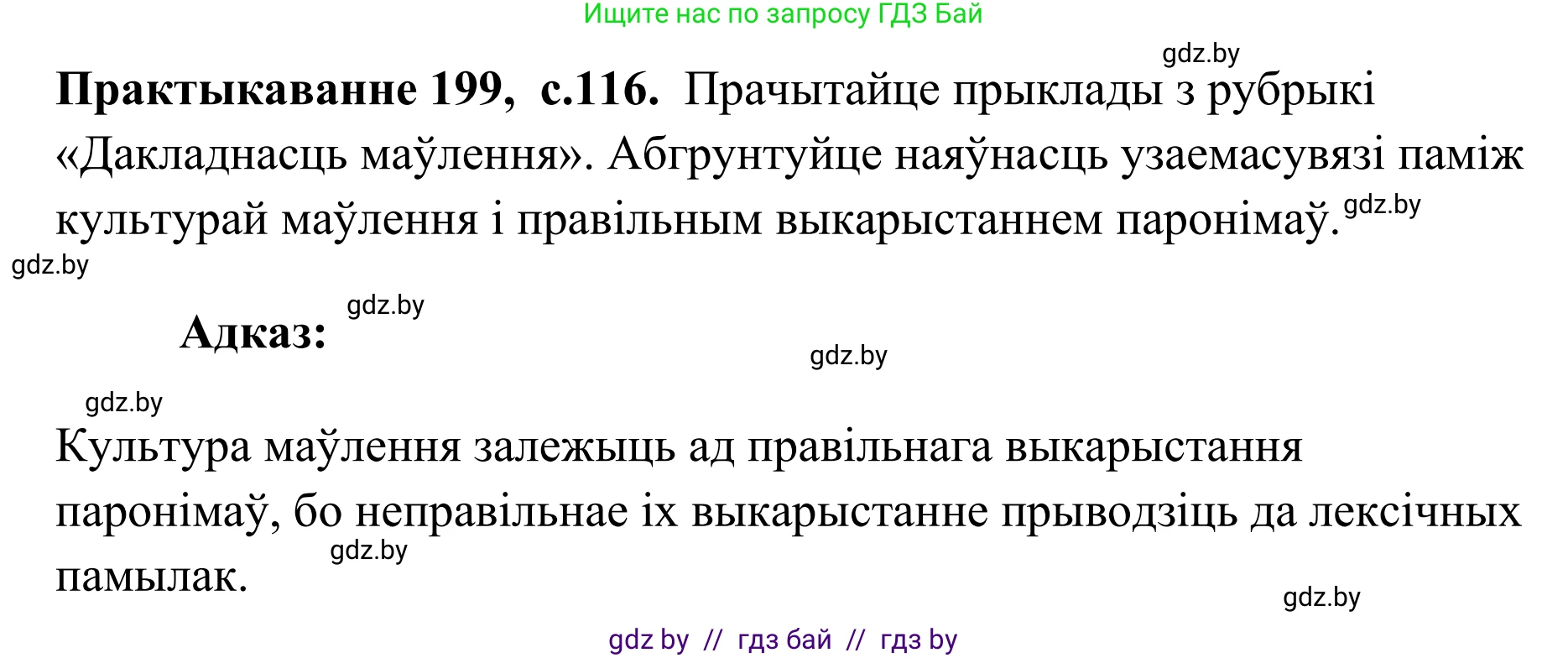 Ищите нас по запросу ГДЗ Бай

gdz.by

**Практыкаванне 199, с.116.** Прачытайце прыклады з рубрыкі «Дакладнасць маўлення». Абгрунтуйце наяўнасць узаемасувязі паміж культурай маўлення і правільным выкарыстаннем паронімаў. gdz.by

gdz.by

gdz.by

**Адказ:**

gdz.by

gdz.by

Культура маўлення залежыць ад правільнага выкарыстання паронімаў, бо неправільнае іх выкарыстанне прыводзіць да лексічных памылак.

gdz.by

gdz.by

gdz by // гдз бай // гдз by